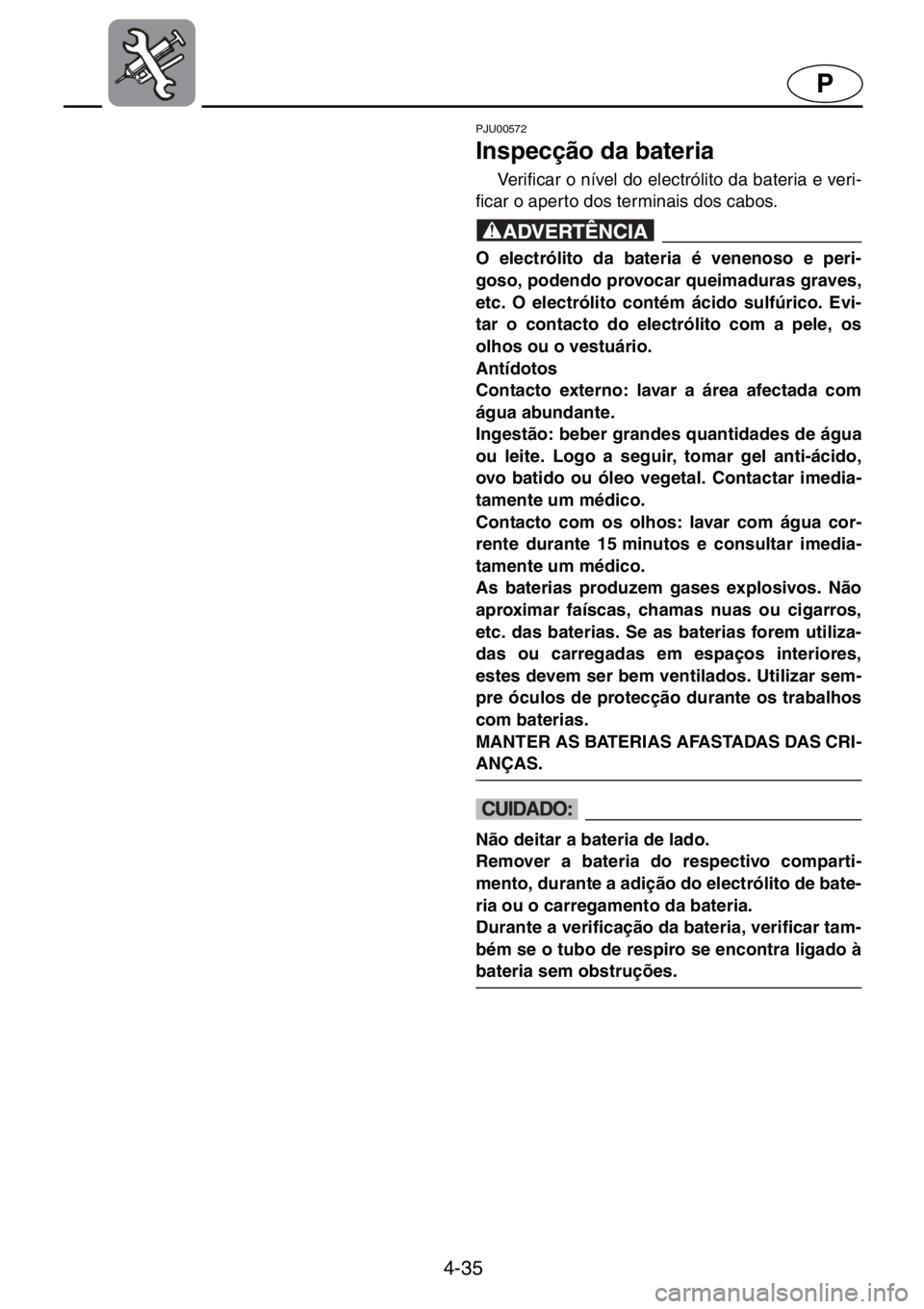 P

PJU00572

Inspecção da bateria

Verificar o nível do electrólito da bateria e verificar o aperto dos terminais dos cabos.

ADVERTÊNCIA

O electrólito da bateria é venenoso e perigoso, podendo provocar queimaduras graves, etc. O electrólito contém ácido sulfúrico. Evitar o contacto do electrólito com a pele, os olhos ou o vestuário.
Antídotos
Contacto externo: lavar a área afectada com água abundante.
Ingestão: beber grandes quantidades de água ou leite. Logo a seguir, tomar gel anti-ácido, ovo batido ou óleo vegetal. Contactar imediatamente um médico.
Contacto com os olhos: lavar com água corrente durante 15 minutos e consultar imediatamente um médico.
As baterias produzem gases explosivos. Não aproximar faíscas, chamas nuas ou cigarros, etc. das baterias. Se as baterias forem utilizadas ou carregadas em espaços interiores, estes devem ser bem ventilados. Utilizar sempre óculos de protecção durante os trabalhos com baterias.
MANTER AS BATERIAS AFASTADAS DAS CRIANÇAS.

CUIDADO:

Não deitar a bateria de lado.
Remover a bateria do respectivo compartimento, durante a adição do electrólito de bateria ou o carregamento da bateria.
Durante a verificação da bateria, verificar também se o tubo de respiro se encontra ligado à bateria sem obstruções.

4-35

carmanualsonline.info